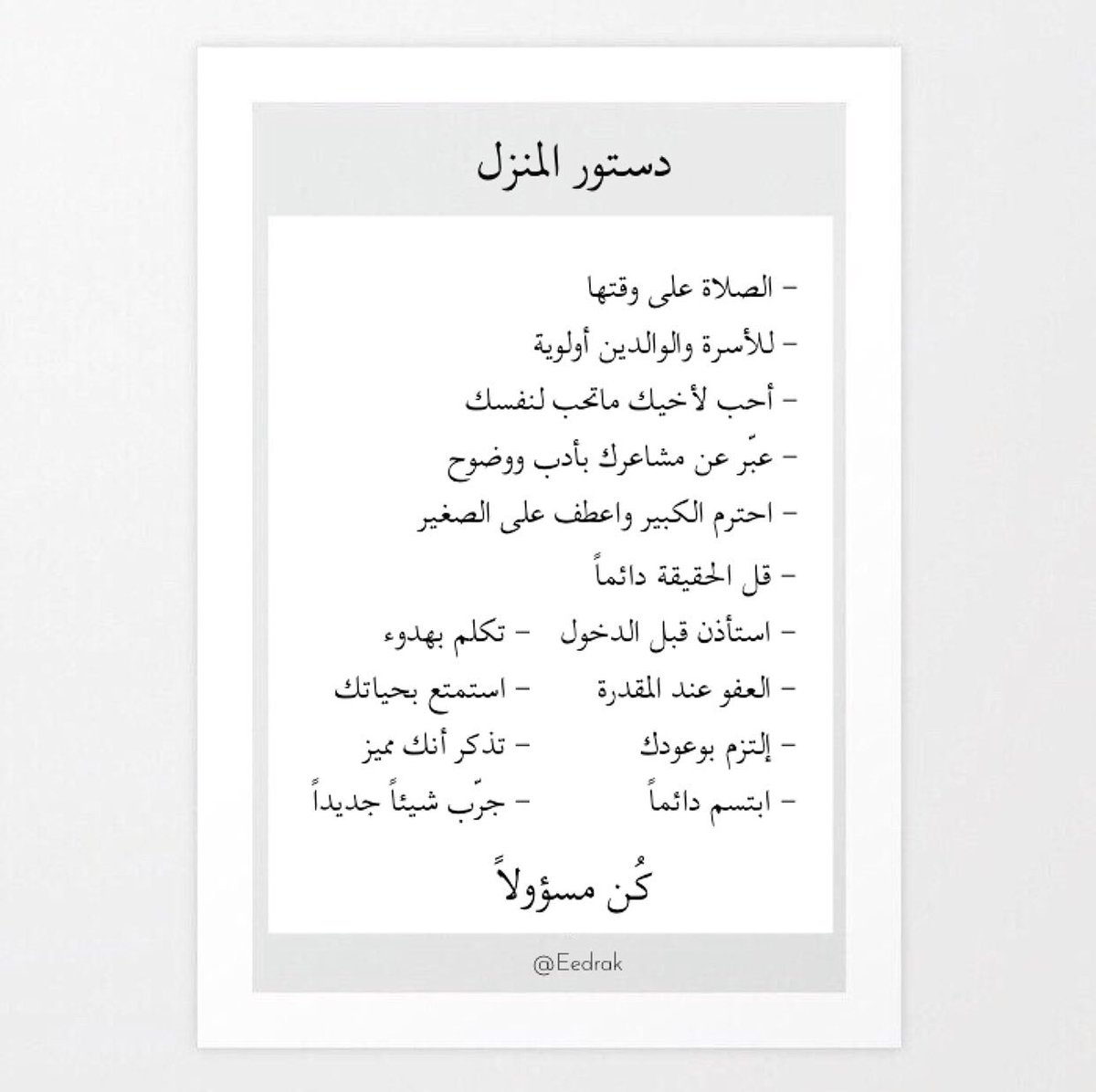 دستور المنزل

- الصلاة على وقتها
- للأسرة والوالدين أولوية
- أحب لأخيك ماتحب لنفسك
- عبّر عن مشاعرك بأدب ووضوح
- احترم الكبير واعطف على الصغير
- قل الحقيقة دائماً

- استأذن قبل الدخول
- العفو عند المقدرة
- إلتزم بوعودك
- ابتسم دائماً

- تكلم بهدوء
- استمتع بحياتك
- تذكر أنك مميز
- جرّب شيئاً جديداً

كُن مسؤولاً

@Eedrak